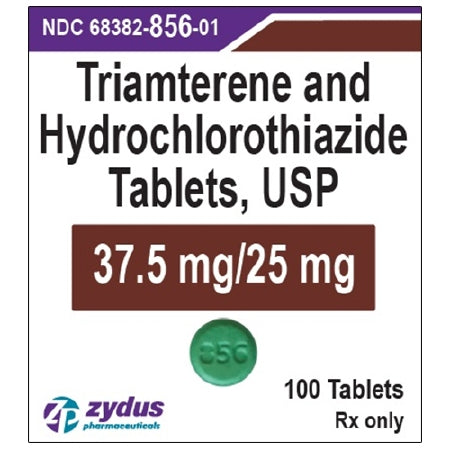 NDC 68382-856-01

Triamterene and Hydrochlorothiazide Tablets, USP

37.5 mg/25 mg

856

100 Tablets

Rx only

zydus pharmaceuticals